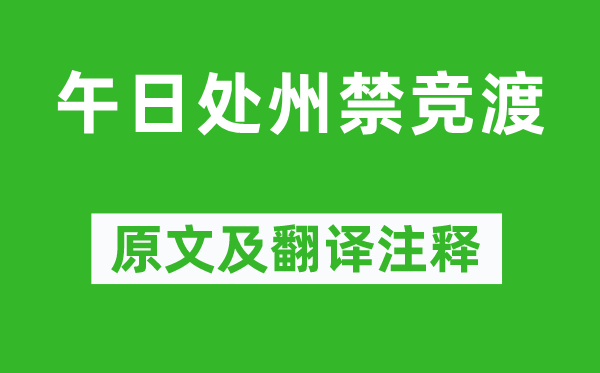 午日处州禁竞渡

原文及翻译注释